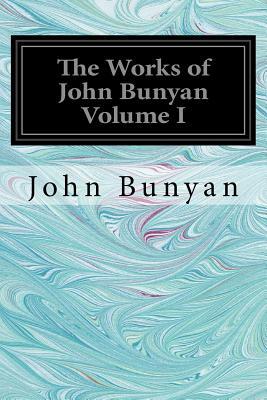 The Works of John Bunyan Volume I

John Bunyan